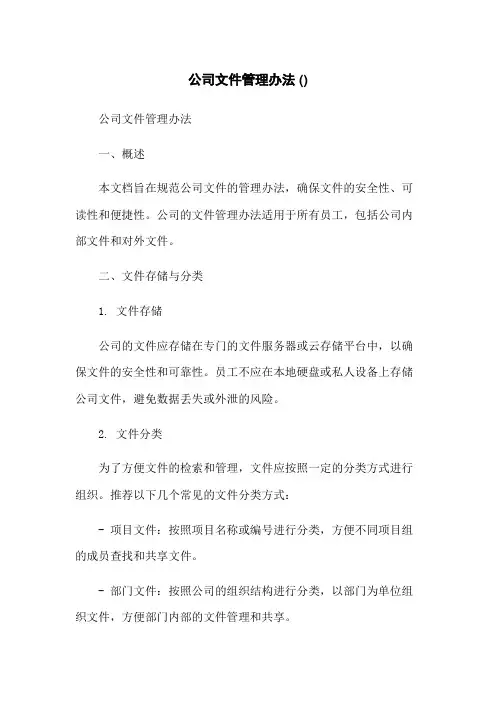 公司文件管理办法 ()

公司文件管理办法

一、概述

本文档旨在规范公司文件的管理办法，确保文件的安全性、可读性和便捷性。公司的文件管理办法适用于所有员工，包括公司内部文件和对外文件。

二、文件存储与分类

1. 文件存储

公司的文件应存储在专门的文件服务器或云存储平台中，以确保文件的安全性和可靠性。员工不应在本地硬盘或私人设备上存储公司文件，避免数据丢失或外泄的风险。

2. 文件分类

为了方便文件的检索和管理，文件应按照一定的分类方式进行组织。推荐以下几个常见的文件分类方式：

- 项目文件：按照项目名称或编号进行分类，方便不同项目组的成员查找和共享文件。

- 部门文件：按照公司的组织结构进行分类，以部门为单位组织文件，方便部门内部的文件管理和共享。